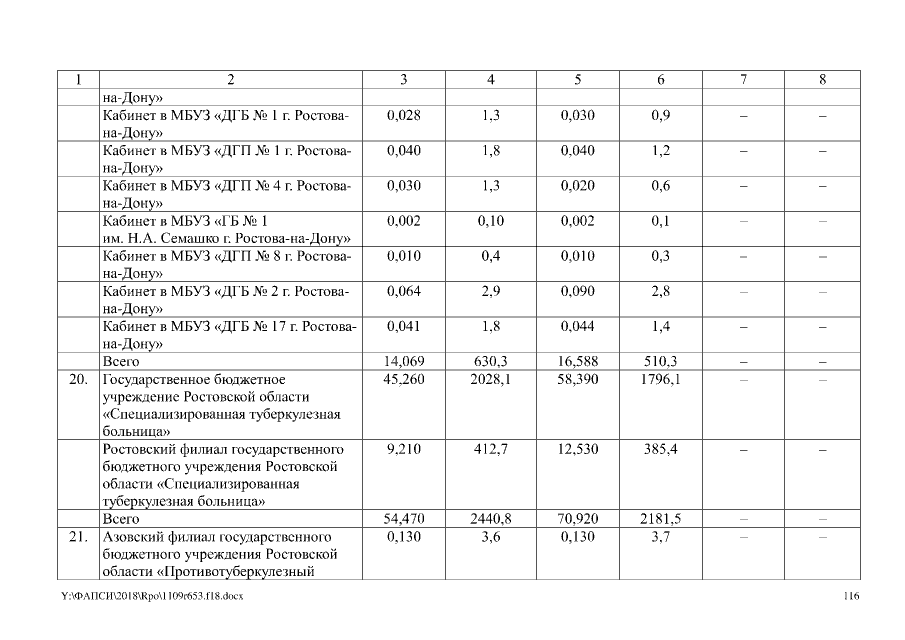 | 1 | 2 | 3 | 4 | 5 | 6 | 7 | 8 |
|---|---|---|---|---|---|---|---|
| | на-Дону» | | | | | | |
| | Кабинет в МБУЗ «ДГБ № 1 г. Ростова-на-Дону» | 0,028 | 1,3 | 0,030 | 0,9 | – | – |
| | Кабинет в МБУЗ «ДГП № 1 г. Ростова-на-Дону» | 0,040 | 1,8 | 0,040 | 1,2 | – | – |
| | Кабинет в МБУЗ «ДГП № 4 г. Ростова-на-Дону» | 0,030 | 1,3 | 0,020 | 0,6 | – | – |
| | Кабинет в МБУЗ «ГБ № 1 им. Н.А. Семашко г. Ростова-на-Дону» | 0,002 | 0,10 | 0,002 | 0,1 | – | – |
| | Кабинет в МБУЗ «ДГП № 8 г. Ростова-на-Дону» | 0,010 | 0,4 | 0,010 | 0,3 | – | – |
| | Кабинет в МБУЗ «ДГБ № 2 г. Ростова-на-Дону» | 0,064 | 2,9 | 0,090 | 2,8 | – | – |
| | Кабинет в МБУЗ «ДГБ № 17 г. Ростова-на-Дону» | 0,041 | 1,8 | 0,044 | 1,4 | – | – |
| | Всего | 14,069 | 630,3 | 16,588 | 510,3 | – | – |
| 20. | Государственное бюджетное учреждение Ростовской области «Специализированная туберкулезная больница» | 45,260 | 2028,1 | 58,390 | 1796,1 | – | – |
| | Ростовский филиал государственного бюджетного учреждения Ростовской области «Специализированная туберкулезная больница» | 9,210 | 412,7 | 12,530 | 385,4 | – | – |
| | Всего | 54,470 | 2440,8 | 70,920 | 2181,5 | – | – |
| 21. | Азовский филиал государственного бюджетного учреждения Ростовской области «Противотуберкулезный | 0,130 | 3,6 | 0,130 | 3,7 | – | – |

Y:\ФАПСИ\2018\Rpo\1109r653.f18.docx 116